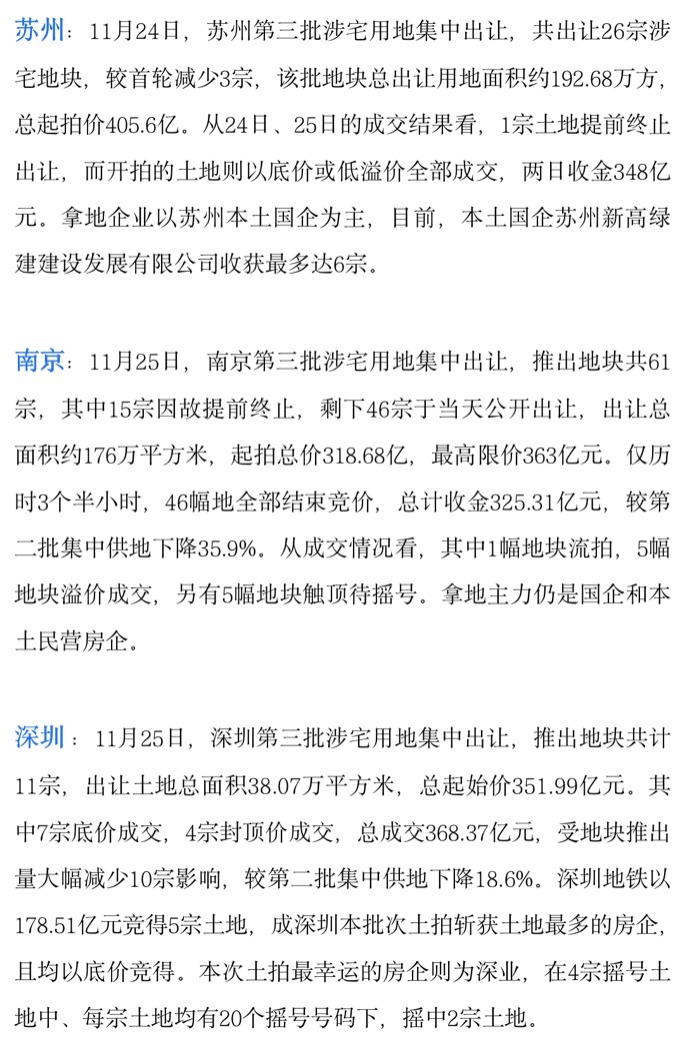 苏州：11月24日，苏州第三批涉宅用地集中出让，共出让26宗涉宅地块，较首轮减少3宗，该批地块总出让用地面积约192.68万方，总起拍价405.6亿。从24日、25日的成交结果看，1宗土地提前终止出让，而开拍的土地则以底价或低溢价全部成交，两日收金348亿元。拿地企业以苏州本土国企为主，目前，本土国企苏州新高绿建建设发展有限公司收获最多达6宗。

南京：11月25日，南京第三批涉宅用地集中出让，推出地块共61宗，其中15宗因故提前终止，剩下46宗于当天公开出让，出让总面积约176万平方米，起拍总价318.68亿，最高限价363亿元。仅历时3个半小时，46幅地全部结束竞价，总计收金325.31亿元，较第二批集中供地下降35.9%。从成交情况看，其中1幅地块流拍，5幅地块溢价成交，另有5幅地块触顶待摇号。拿地主力仍是国企和本土民营房企。

深圳：11月25日，深圳第三批涉宅用地集中出让，推出地块共计11宗，出让土地总面积38.07万平方米，总起始价351.99亿元。其中7宗底价成交，4宗封顶价成交，总成交368.37亿元，受地块推出量大幅减少10宗影响，较第二批集中供地下降18.6%。深圳地铁以178.51亿元竞得5宗土地，成深圳本批次土拍斩获土地最多的房企，且均以底价竞得。本次土拍最幸运的房企则为深业，在4宗摇号土地中、每宗土地均有20个摇号号码下，摇中2宗土地。